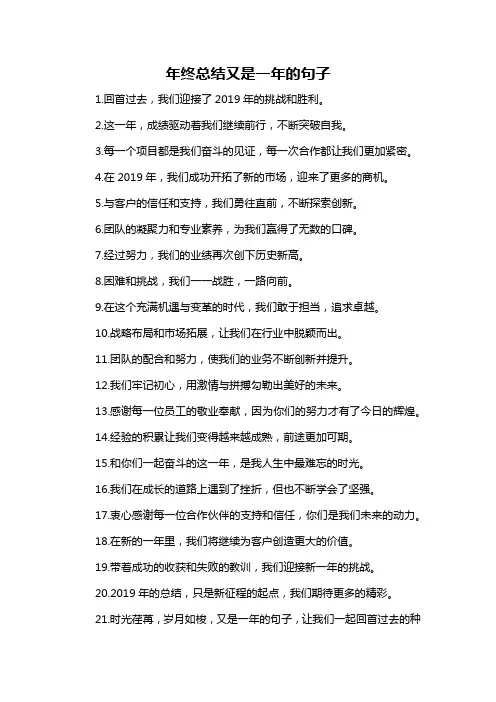 年终总结又是一年的句子

1.回首过去，我们迎接了 2019 年的挑战和胜利。

2.这一年，成绩驱动着我们继续前行，不断突破自我。

3.每一个项目都是我们奋斗的见证，每一次合作都让我们更加紧密。

4.在 2019 年，我们成功开拓了新的市场，迎来了更多的商机。

5.与客户的信任和支持，我们勇往直前，不断探索创新。

6.团队的凝聚力和专业素养，为我们赢得了无数的口碑。

7.经过努力，我们的业绩再次创下历史新高。

8.困难和挑战，我们一一战胜，一路向前。

9.在这个充满机遇与变革的时代，我们敢于担当，追求卓越。

10.战略布局和市场拓展，让我们在行业中脱颖而出。

11.团队的配合和努力，使我们的业务不断创新并提升。

12.我们牢记初心，用激情与拼搏勾勒出美好的未来。

13.感谢每一位员工的敬业奉献，因为你们的努力才有了今日的辉煌。

14.经验的积累让我们变得越来越成熟，前途更加可期。

15.和你们一起奋斗的这一年，是我人生中最难忘的时光。

16.我们在成长的道路上遇到了挫折，但也不断学会了坚强。

17.衷心感谢每一位合作伙伴的支持和信任，你们是我们未来的动力。

18.在新的一年里，我们将继续为客户创造更大的价值。

19.带着成功的收获和失败的教训，我们迎接新一年的挑战。

20.2019 年的总结，只是新征程的起点，我们期待更多的精彩。

21.时光荏苒，岁月如梭，又是一年的句子，让我们一起回首过去的种